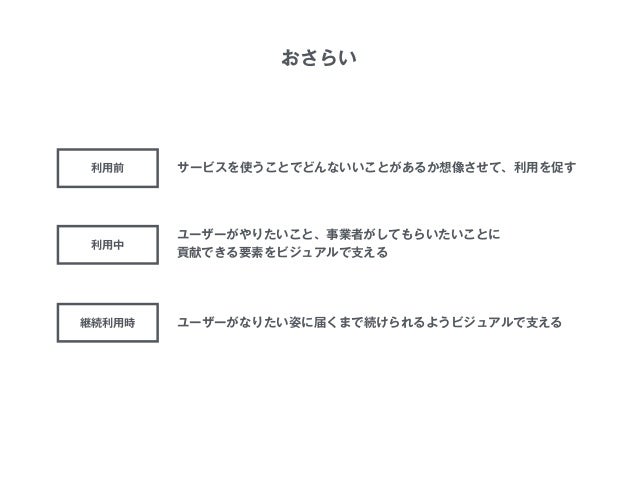 おさらい

利用前

サービスを使うことでどんないいことがあるか想像させて、利用を促す

利用中

ユーザーがやりたいこと、事業者がしてもらいたいことに貢献できる要素をビジュアルで支える

継続利用時

ユーザーがなりたい姿に届くまで続けられるようビジュアルで支える